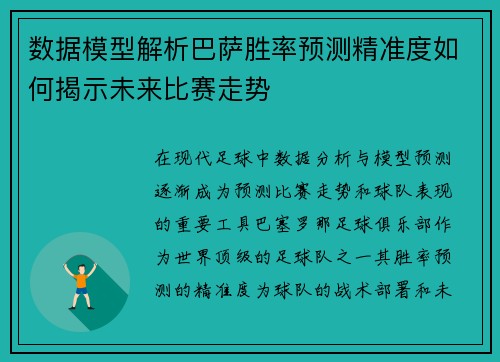 数据模型解析巴萨胜率预测精准度如何揭示未来比赛走势

在现代足球中数据分析与模型预测逐渐成为预测比赛走势和球队表现的重要工具巴塞罗那足球俱乐部作为世界顶级的足球队之一其胜率预测的精准度为球队的战术部署和未